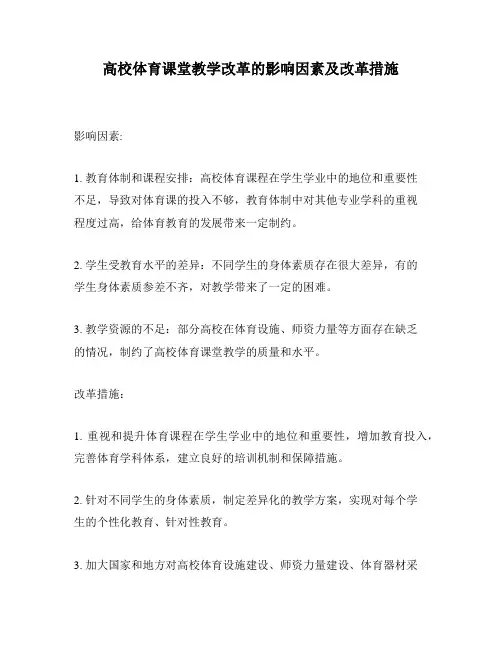 高校体育课堂教学改革的影响因素及改革措施

影响因素:

1. 教育体制和课程安排：高校体育课程在学生学业中的地位和重要性不足，导致对体育课的投入不够，教育体制中对其他专业学科的重视程度过高，给体育教育的发展带来一定制约。

2. 学生受教育水平的差异：不同学生的身体素质存在很大差异，有的学生身体素质参差不齐，对教学带来了一定的困难。

3. 教学资源的不足：部分高校在体育设施、师资力量等方面存在缺乏的情况，制约了高校体育课堂教学的质量和水平。

改革措施:

1. 重视和提升体育课程在学生学业中的地位和重要性，增加教育投入，完善体育学科体系，建立良好的培训机制和保障措施。

2. 针对不同学生的身体素质，制定差异化的教学方案，实现对每个学生的个性化教育、针对性教育。

3. 加大国家和地方对高校体育设施建设、师资力量建设、体育器材采